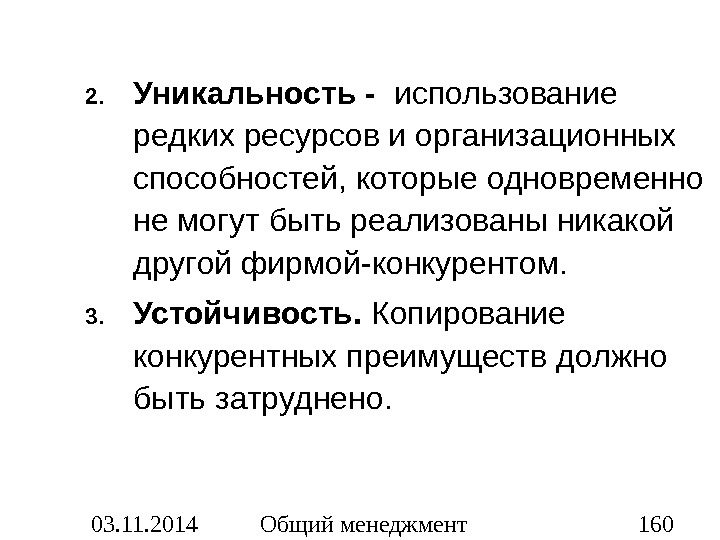 2. Уникальность - использование редких ресурсов и организационных способностей, которые одновременно не могут быть реализованы никакой другой фирмой-конкурентом.

3. Устойчивость. Копирование конкурентных преимуществ должно быть затруднено.

03.11.2014 Общий менеджмент 160